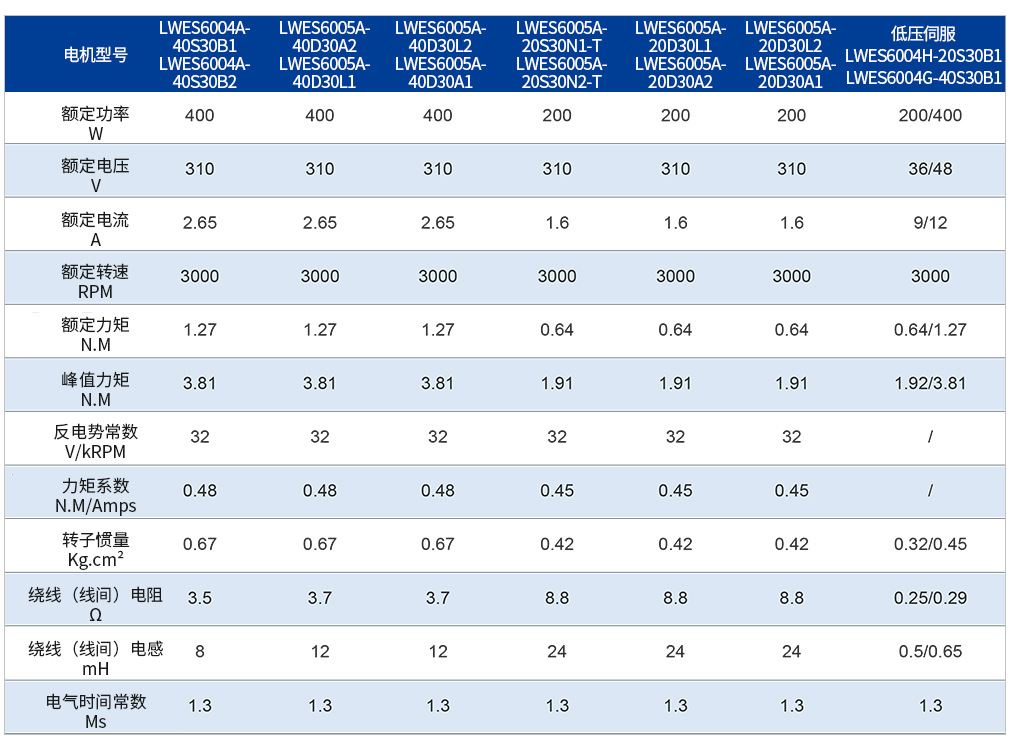 | 电机型号 | LWES6004A-40S30B1 LWES6004A-40S30B2 | LWES6005A-40D30A2 LWES6005A-40D30L1 | LWES6005A-40D30L2 LWES6005A-40D30A1 | LWES6005A-20S30N1-T LWES6005A-20S30N2-T | LWES6005A-20D30L1 LWES6005A-20D30A2 | LWES6005A-20D30L2 LWES6005A-20D30A1 | 低压伺服 LWES6004H-20S30B1 LWES6004G-40S30B1 |
|---|---|---|---|---|---|---|---|
| 额定功率 W | 400 | 400 | 400 | 200 | 200 | 200 | 200/400 |
| 额定电压 V | 310 | 310 | 310 | 310 | 310 | 310 | 36/48 |
| 额定电流 A | 2.65 | 2.65 | 2.65 | 1.6 | 1.6 | 1.6 | 9/12 |
| 额定转速 RPM | 3000 | 3000 | 3000 | 3000 | 3000 | 3000 | 3000 |
| 额定力矩 N.M | 1.27 | 1.27 | 1.27 | 0.64 | 0.64 | 0.64 | 0.64/1.27 |
| 峰值力矩 N.M | 3.81 | 3.81 | 3.81 | 1.91 | 1.91 | 1.91 | 1.92/3.81 |
| 反电势常数 V/kRPM | 32 | 32 | 32 | 32 | 32 | 32 | / |
| 力矩系数 N.M/Amps | 0.48 | 0.48 | 0.48 | 0.45 | 0.45 | 0.45 | / |
| 转子惯量 Kg.cm² | 0.67 | 0.67 | 0.67 | 0.42 | 0.42 | 0.42 | 0.32/0.45 |
| 绕线（线间）电阻 Ω | 3.5 | 3.7 | 3.7 | 8.8 | 8.8 | 8.8 | 0.25/0.29 |
| 绕线（线间）电感 mH | 8 | 12 | 12 | 24 | 24 | 24 | 0.5/0.65 |
| 电气时间常数 Ms | 1.3 | 1.3 | 1.3 | 1.3 | 1.3 | 1.3 | 1.3 |